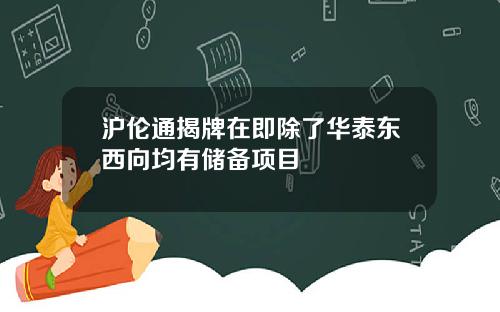 沪伦通揭牌在即除了华泰东西向均有储备项目

STAT